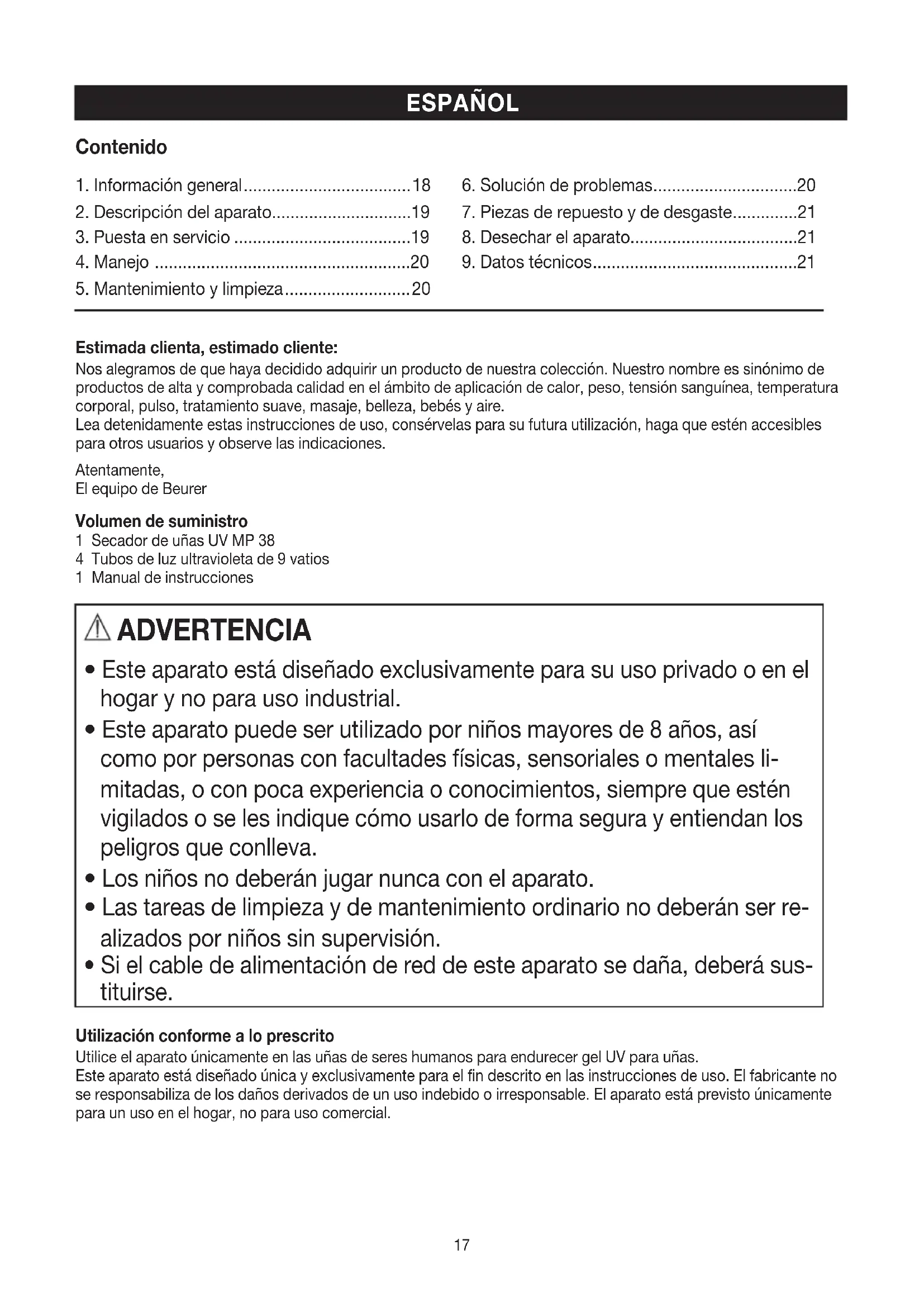 ESPAÑOL

Contenido

1. Información general....................................18
2. Descripción del aparato..............................19
3. Puesta en servicio ......................................19
4. Manejo .......................................................20
5. Mantenimiento y limpieza...........................20

6. Solución de problemas...............................20
7. Piezas de repuesto y de desgaste..............21
8. Desechar el aparato....................................21
9. Datos técnicos............................................21

Estimada clienta, estimado cliente:
Nos alegramos de que haya decidido adquirir un producto de nuestra colección. Nuestro nombre es sinónimo de productos de alta y comprobada calidad en el ámbito de aplicación de calor, peso, tensión sanguínea, temperatura corporal, pulso, tratamiento suave, masaje, belleza, bebés y aire.
Lea detenidamente estas instrucciones de uso, consérvelas para su futura utilización, haga que estén accesibles para otros usuarios y observe las indicaciones.

Atentamente,
El equipo de Beurer

Volumen de suministro
1 Secador de uñas UV MP 38
4 Tubos de luz ultravioleta de 9 vatios
1 Manual de instrucciones

ADVERTENCIA
• Este aparato está diseñado exclusivamente para su uso privado o en el hogar y no para uso industrial.
• Este aparato puede ser utilizado por niños mayores de 8 años, así como por personas con facultades físicas, sensoriales o mentales limitadas, o con poca experiencia o conocimientos, siempre que estén vigilados o se les indique cómo usarlo de forma segura y entiendan los peligros que conlleva.
• Los niños no deberán jugar nunca con el aparato.
• Las tareas de limpieza y de mantenimiento ordinario no deberán ser realizados por niños sin supervisión.
• Si el cable de alimentación de red de este aparato se daña, deberá sustituirse.

Utilización conforme a lo prescrito
Utilice el aparato únicamente en las uñas de seres humanos para endurecer gel UV para uñas.
Este aparato está diseñado única y exclusivamente para el fin descrito en las instrucciones de uso. El fabricante no se responsabiliza de los daños derivados de un uso indebido o irresponsable. El aparato está previsto únicamente para un uso en el hogar, no para uso comercial.

17